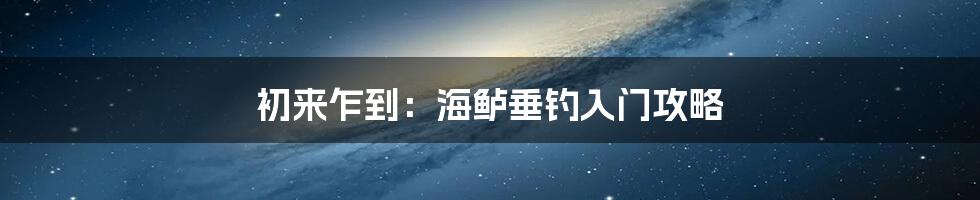 初来乍到：海鲈垂钓入门攻略